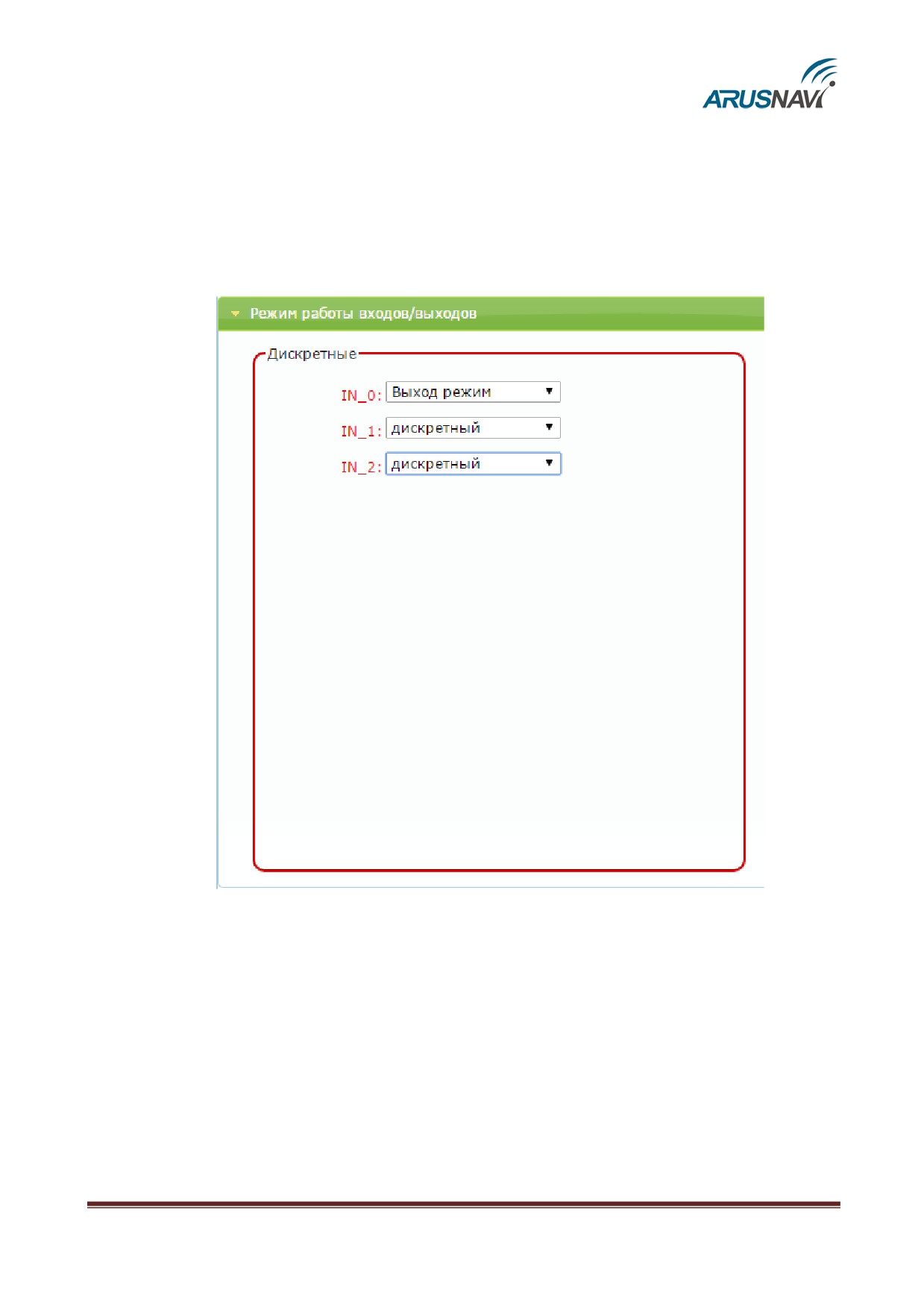 ARUSNAVI

Режим работы входов/выходов

Дискретные

IN_0: Выход режим

IN_1: дискретный

IN_2: дискретный